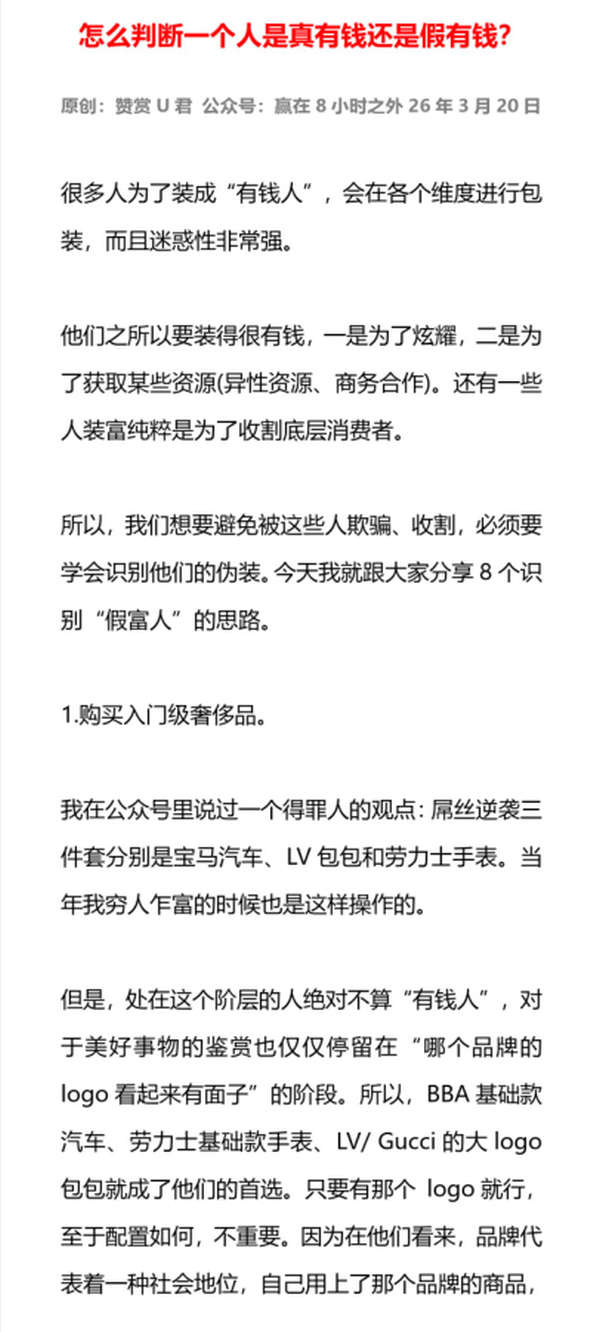 怎么判断一个人是真有钱还是假有钱？

原创：赞赏 U 君 公众号：赢在 8 小时之外 26 年 3 月 20 日

很多人为了装成“有钱人”，会在各个维度进行包装，而且迷惑性非常强。

他们之所以要装得很有钱，一是为了炫耀，二是为了获取某些资源(异性资源、商务合作)。还有一些人装富纯粹是为了收割底层消费者。

所以，我们想要避免被这些人欺骗、收割，必须要学会识别他们的伪装。今天我就跟大家分享 8 个识别“假富人”的思路。

1.购买入门级奢侈品。

我在公众号里说过一个得罪人的观点：屌丝逆袭三件套分别是宝马汽车、LV 包包和劳力士手表。当年我穷人乍富的时候也是这样操作的。

但是，处在这个阶层的人绝对不算“有钱人”，对于美好事物的鉴赏也仅仅停留在“哪个品牌的 logo 看起来有面子”的阶段。所以，BBA 基础款汽车、劳力士基础款手表、LV/ Gucci 的大 logo 包包就成了他们的首选。只要有那个 logo 就行，至于配置如何，不重要。因为在他们看来，品牌代表着一种社会地位，自己用上了那个品牌的商品，